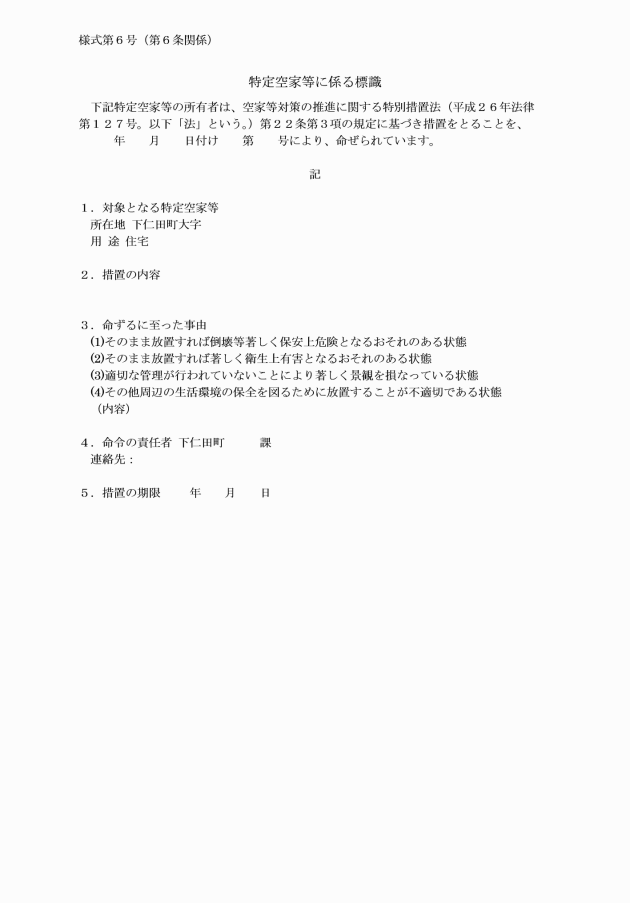 様式第６号（第６条関係）

特定空家等に係る標識

下記特定空家等の所有者は、空家等対策の推進に関する特別措置法（平成２６年法律第１２７号。以下「法」という。）第２２条第３項の規定に基づき措置をとることを、　年　月　日付け　第　号により、命ぜられています。

記

１．対象となる特定空家等
所在地　下仁田町大字
用 途　住宅

２．措置の内容

３．命ずるに至った事由
(1)そのまま放置すれば倒壊等著しく保安上危険となるおそれのある状態
(2)そのまま放置すれば著しく衛生上有害となるおそれのある状態
(3)適切な管理が行われていないことにより著しく景観を損なっている状態
(4)その他周辺の生活環境の保全を図るために放置することが不適切である状態
（内容）

４．命令の責任者　下仁田町　　課
連絡先：

５．措置の期限　年　月　日